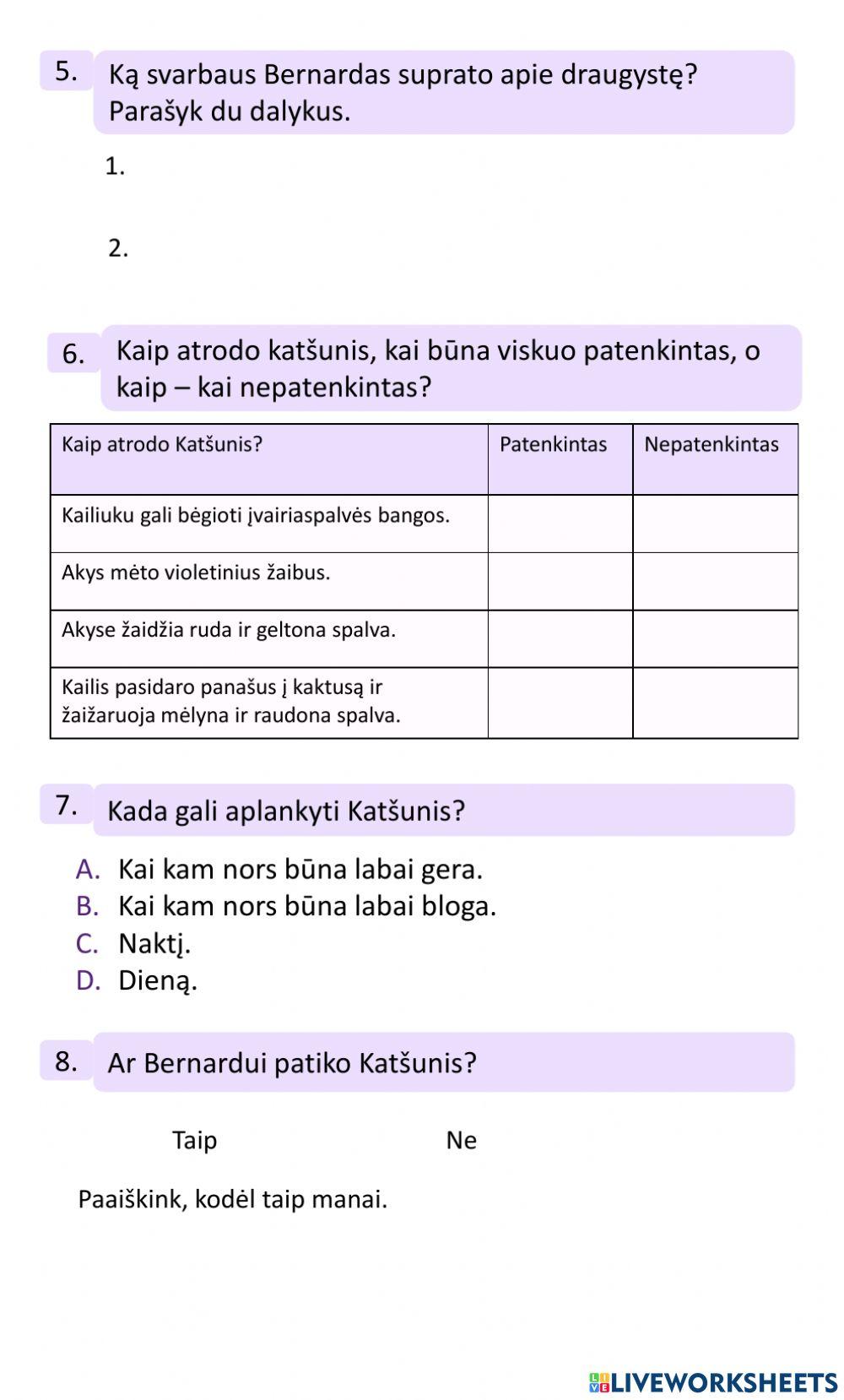 5. Ką svarbaus Bernardas suprato apie draugystę? Parašyk du dalykus.

1.

2.

6. Kaip atrodo katšunis, kai būna viskuo patenkintas, o kaip – kai nepatenkintas?

| Kaip atrodo Katšunis? | Patenkintas | Nepatenkintas |
|---|---|---|
| Kailiuku gali bėgioti įvairiaspalvės bangos. | | |
| Akys mėto violetinius žaibus. | | |
| Akyse žaidžia ruda ir geltona spalva. | | |
| Kailis pasidaro panašus į kaktusą ir žaižaruoja mėlyna ir raudona spalva. | | |

7. Kada gali aplankyti Katšunis?

A. Kai kam nors būna labai gera.
B. Kai kam nors būna labai bloga.
C. Naktį.
D. Dieną.

8. Ar Bernardui patiko Katšunis?

Taip Ne

Paaiškink, kodėl taip manai.

LIVEWORKSHEETS